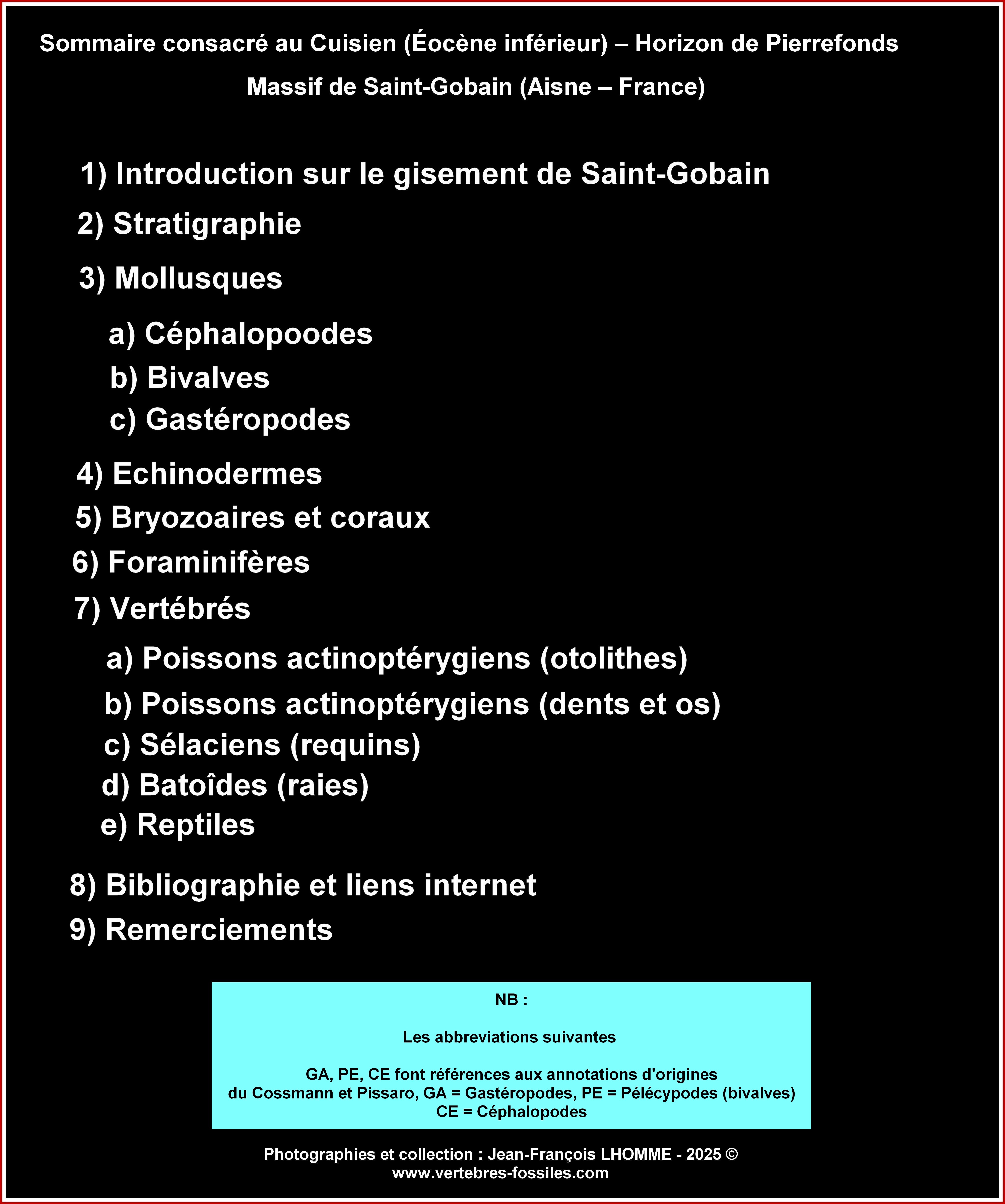 Sommaire consacré au Cuisien (Éocène inférieur) – Horizon de Pierrefonds

Massif de Saint-Gobain (Aisne – France)

1) Introduction sur le gisement de Saint-Gobain

2) Stratigraphie

3) Mollusques

a) Céphalopoodes

b) Bivalves

c) Gastéropodes

4) Echinodermes

5) Bryozoaires et coraux

6) Foraminifères

7) Vertébrés

a) Poissons actinoptérygiens (otolithes)

b) Poissons actinoptérygiens (dents et os)

c) Sélaciens (requins)

d) Batoîdes (raies)

e) Reptiles

8) Bibliographie et liens internet

9) Remerciements

NB :

Les abbreviations suivantes

GA, PE, CE font références aux annotations d'origines du Cossmann et Pissaro, GA = Gastéropodes, PE = Pélécypodes (bivalves) CE = Céphalopodes

Photographies et collection : Jean-François LHOMME - 2025 ©
www.vertebres-fossiles.com